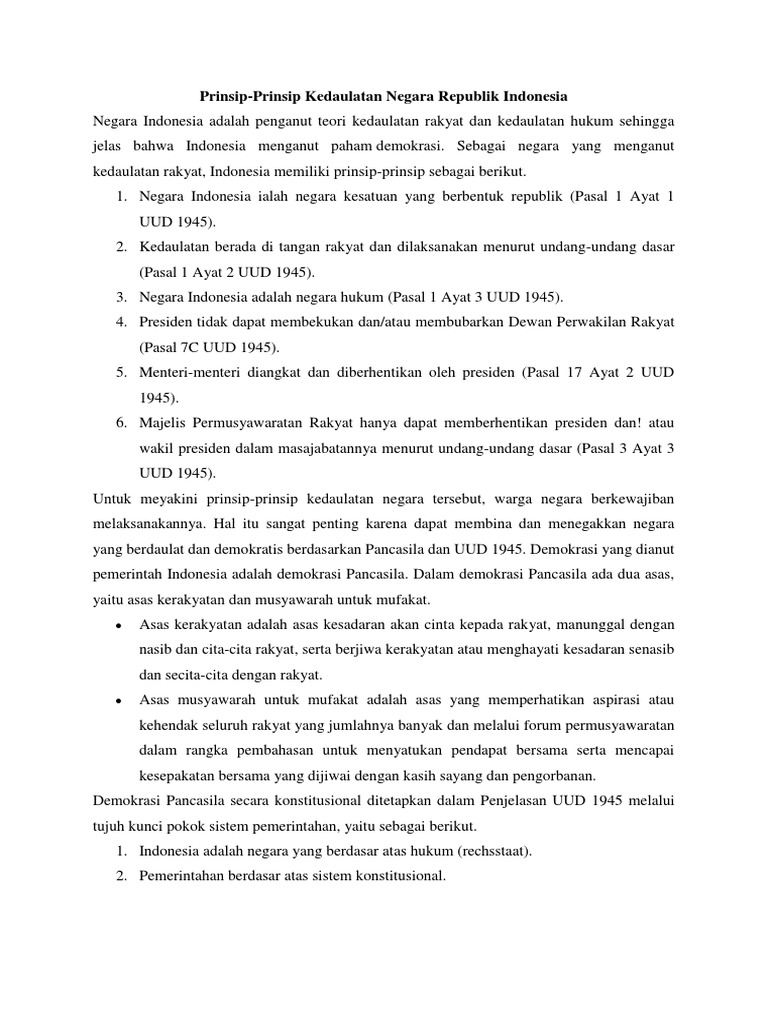 Prinsip-Prinsip Kedaulatan Negara Republik Indonesia

Negara Indonesia adalah penganut teori kedaulatan rakyat dan kedaulatan hukum sehingga jelas bahwa Indonesia menganut paham demokrasi. Sebagai negara yang menganut kedaulatan rakyat, Indonesia memiliki prinsip-prinsip sebagai berikut.

1. Negara Indonesia ialah negara kesatuan yang berbentuk republik (Pasal 1 Ayat 1 UUD 1945).
2. Kedaulatan berada di tangan rakyat dan dilaksanakan menurut undang-undang dasar (Pasal 1 Ayat 2 UUD 1945).
3. Negara Indonesia adalah negara hukum (Pasal 1 Ayat 3 UUD 1945).
4. Presiden tidak dapat membekukan dan/atau membubarkan Dewan Perwakilan Rakyat (Pasal 7C UUD 1945).
5. Menteri-menteri diangkat dan diberhentikan oleh presiden (Pasal 17 Ayat 2 UUD 1945).
6. Majelis Permusyawaratan Rakyat hanya dapat memberhentikan presiden dan! atau wakil presiden dalam masajabatannya menurut undang-undang dasar (Pasal 3 Ayat 3 UUD 1945).

Untuk meyakini prinsip-prinsip kedaulatan negara tersebut, warga negara berkewajiban melaksanakannya. Hal itu sangat penting karena dapat membina dan menegakkan negara yang berdaulat dan demokratis berdasarkan Pancasila dan UUD 1945. Demokrasi yang dianut pemerintah Indonesia adalah demokrasi Pancasila. Dalam demokrasi Pancasila ada dua asas, yaitu asas kerakyatan dan musyawarah untuk mufakat.

• Asas kerakyatan adalah asas kesadaran akan cinta kepada rakyat, manunggal dengan nasib dan cita-cita rakyat, serta berjiwa kerakyatan atau menghayati kesadaran senasib dan secita-cita dengan rakyat.
• Asas musyawarah untuk mufakat adalah asas yang memperhatikan aspirasi atau kehendak seluruh rakyat yang jumlahnya banyak dan melalui forum permusyawaratan dalam rangka pembahasan untuk menyatukan pendapat bersama serta mencapai kesepakatan bersama yang dijiwai dengan kasih sayang dan pengorbanan.

Demokrasi Pancasila secara konstitusional ditetapkan dalam Penjelasan UUD 1945 melalui tujuh kunci pokok sistem pemerintahan, yaitu sebagai berikut.

1. Indonesia adalah negara yang berdasar atas hukum (rechsstaat).
2. Pemerintahan berdasar atas sistem konstitusional.